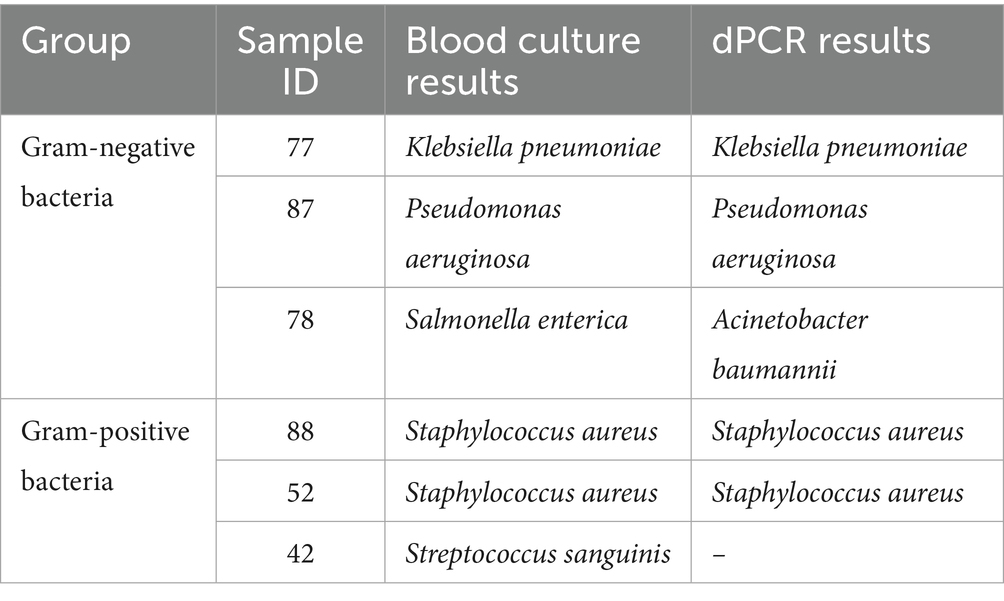 | Group | Sample ID | Blood culture results | dPCR results |
|---|---|---|---|
| Gram-negative bacteria | 77 | Klebsiella pneumoniae | Klebsiella pneumoniae |
| | 87 | Pseudomonas aeruginosa | Pseudomonas aeruginosa |
| | 78 | Salmonella enterica | Acinetobacter baumannii |
| Gram-positive bacteria | 88 | Staphylococcus aureus | Staphylococcus aureus |
| | 52 | Staphylococcus aureus | Staphylococcus aureus |
| | 42 | Streptococcus sanguinis | – |